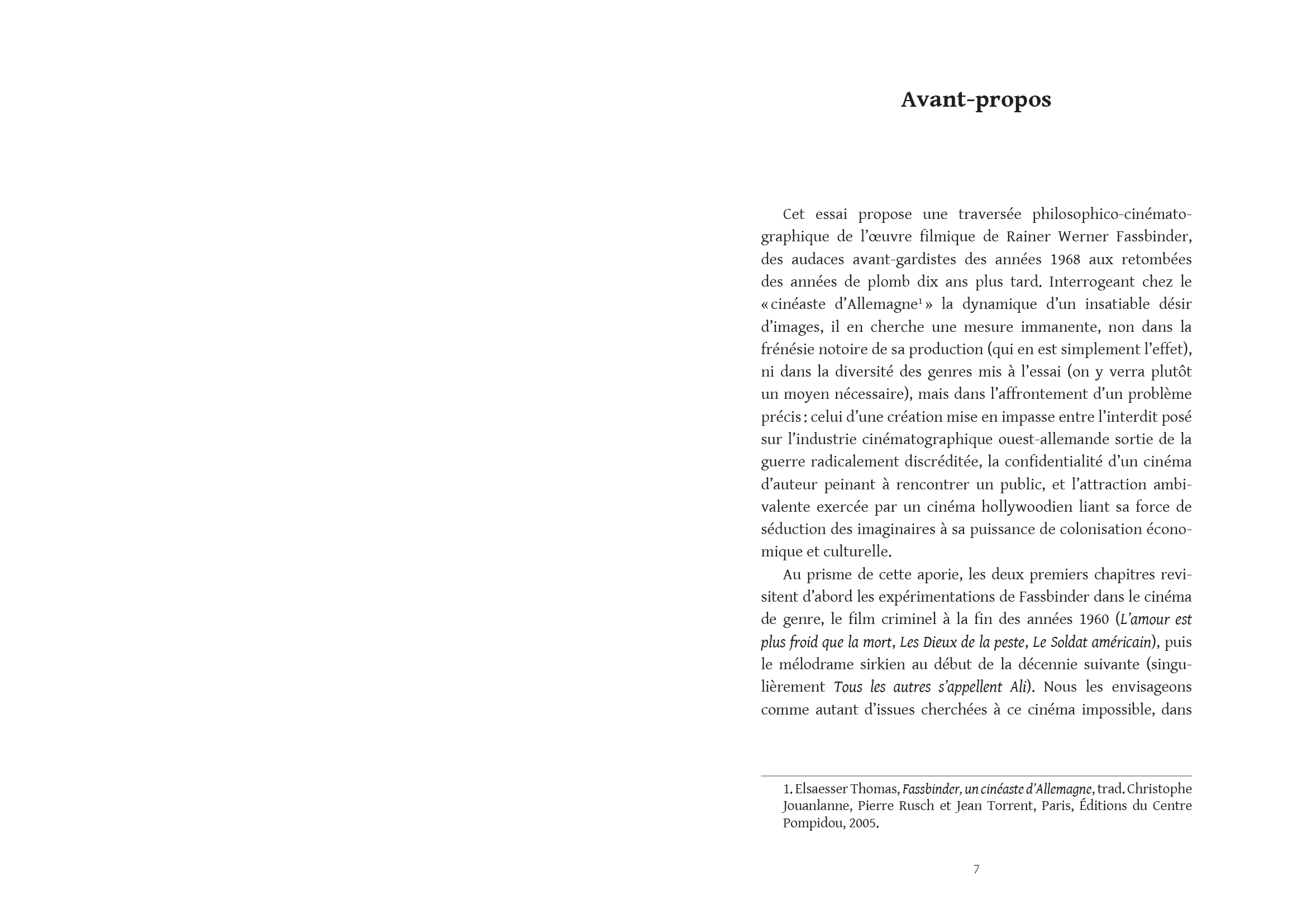 Avant-propos

Cet essai propose une traversée philosophico-cinématographique de l'œuvre filmique de Rainer Werner Fassbinder, des audaces avant-gardistes des années 1968 aux retombées des années de plomb dix ans plus tard. Interrogeant chez le « cinéaste d'Allemagne$^1$ » la dynamique d'un insatiable désir d'images, il en cherche une mesure immanente, non dans la frénésie notoire de sa production (qui en est simplement l'effet), ni dans la diversité des genres mis à l'essai (on y verra plutôt un moyen nécessaire), mais dans l'affrontement d'un problème précis : celui d'une création mise en impasse entre l'interdit posé sur l'industrie cinématographique ouest-allemande sortie de la guerre radicalement discréditée, la confidentialité d'un cinéma d'auteur peinant à rencontrer un public, et l'attraction ambivalente exercée par un cinéma hollywoodien liant sa force de séduction des imaginaires à sa puissance de colonisation économique et culturelle.

Au prisme de cette aporie, les deux premiers chapitres revisitent d'abord les expérimentations de Fassbinder dans le cinéma de genre, le film criminel à la fin des années 1960 (L'amour est plus froid que la mort, Les Dieux de la peste, Le Soldat américain), puis le mélodrame sirkien au début de la décennie suivante (singulièrement Tous les autres s'appellent Ali). Nous les envisageons comme autant d'issues cherchées à ce cinéma impossible, dans

1. Elsaesser Thomas, Fassbinder, un cinéaste d'Allemagne, trad. Christophe Jouanlanne, Pierre Rusch et Jean Torrent, Paris, Éditions du Centre Pompidou, 2005.

7